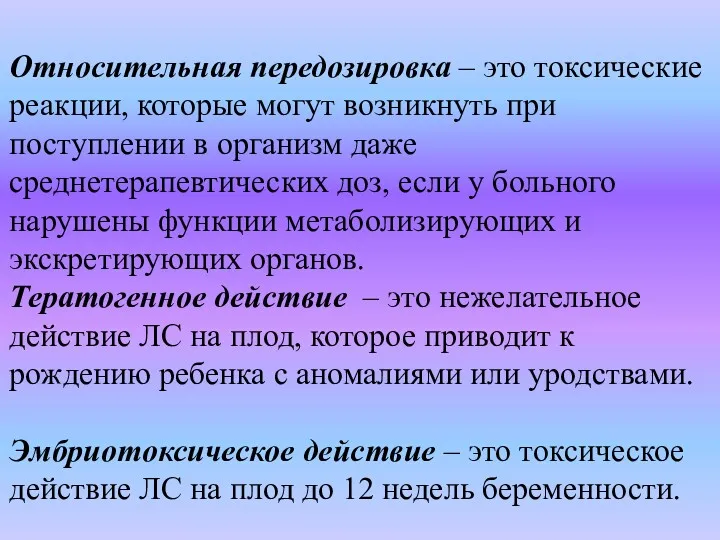 Относительная передозировка – это токсические реакции, которые могут возникнуть при поступлении в организм даже среднетерапевтических доз, если у больного нарушены функции метаболизирующих и экскретирующих органов.
Тератогенное действие – это нежелательное действие ЛС на плод, которое приводит к рождению ребенка с аномалиями или уродствами.

Эмбриотоксическое действие – это токсическое действие ЛС на плод до 12 недель беременности.